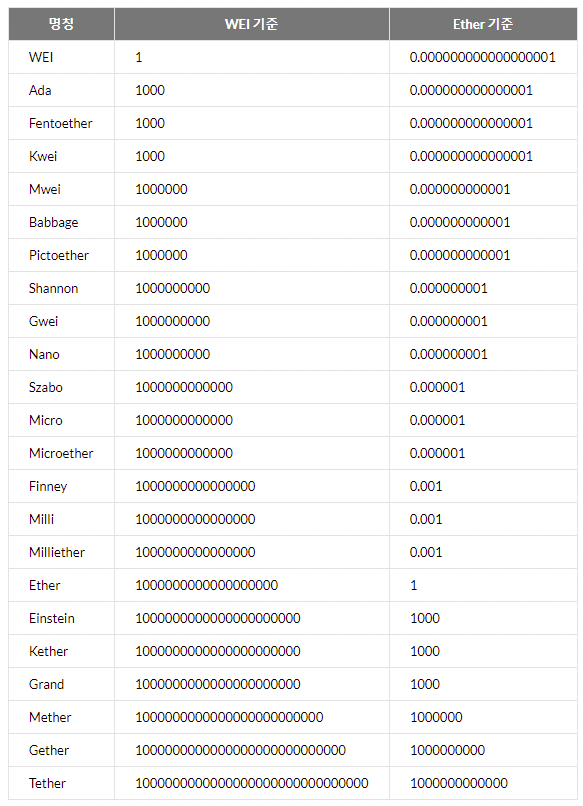 | 명칭 | WEI 기준 | Ether 기준 |
|---|---|---|
| WEI | 1 | 0.000000000000000001 |
| Ada | 1000 | 0.000000000000001 |
| Fentoether | 1000 | 0.000000000000001 |
| Kwei | 1000 | 0.000000000000001 |
| Mwei | 1000000 | 0.000000000001 |
| Babbage | 1000000 | 0.000000000001 |
| Pictoether | 1000000 | 0.000000000001 |
| Shannon | 1000000000 | 0.000000001 |
| Gwei | 1000000000 | 0.000000001 |
| Nano | 1000000000 | 0.000000001 |
| Szabo | 1000000000000 | 0.000001 |
| Micro | 1000000000000 | 0.000001 |
| Microether | 1000000000000 | 0.000001 |
| Finney | 1000000000000000 | 0.001 |
| Milli | 1000000000000000 | 0.001 |
| Milliether | 1000000000000000 | 0.001 |
| Ether | 1000000000000000000 | 1 |
| Einstein | 1000000000000000000000 | 1000 |
| Kether | 1000000000000000000000 | 1000 |
| Grand | 1000000000000000000000 | 1000 |
| Mether | 1000000000000000000000000 | 1000000 |
| Gether | 1000000000000000000000000000 | 1000000000 |
| Tether | 1000000000000000000000000000000 | 1000000000000 |